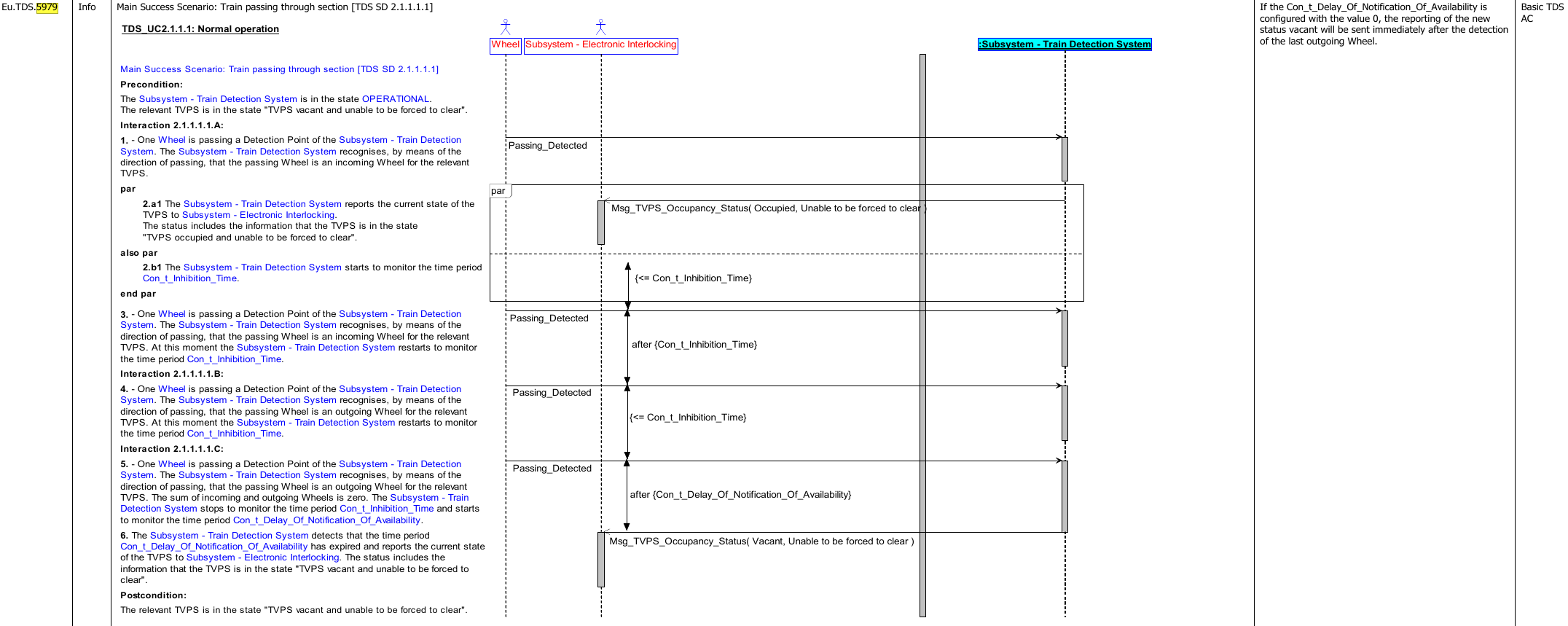 Eu.TDS.5979

Info

Main Success Scenario: Train passing through section [TDS SD 2.1.1.1.1]

TDS_UC2.1.1.1: Normal operation

Main Success Scenario: Train passing through section [TDS SD 2.1.1.1.1]

Precondition:

The Subsystem - Train Detection System is in the state OPERATIONAL. The relevant TVPS is in the state "TVPS vacant and unable to be forced to clear".

Interaction 2.1.1.1.1.A:

1. - One Wheel is passing a Detection Point of the Subsystem - Train Detection System. The Subsystem - Train Detection System recognises, by means of the direction of passing, that the passing Wheel is an incoming Wheel for the relevant TVPS.

par

2.a1 The Subsystem - Train Detection System reports the current state of the TVPS to Subsystem - Electronic Interlocking. The status includes the information that the TVPS is in the state "TVPS occupied and unable to be forced to clear".

also par

2.b1 The Subsystem - Train Detection System starts to monitor the time period Con_t_Inhibition_Time.

end par

3. - One Wheel is passing a Detection Point of the Subsystem - Train Detection System. The Subsystem - Train Detection System recognises, by means of the direction of passing, that the passing Wheel is an incoming Wheel for the relevant TVPS. At this moment the Subsystem - Train Detection System restarts to monitor the time period Con_t_Inhibition_Time.

Interaction 2.1.1.1.1.B:

4. - One Wheel is passing a Detection Point of the Subsystem - Train Detection System. The Subsystem - Train Detection System recognises, by means of the direction of passing, that the passing Wheel is an outgoing Wheel for the relevant TVPS. At this moment the Subsystem - Train Detection System restarts to monitor the time period Con_t_Inhibition_Time.

Interaction 2.1.1.1.1.C:

5. - One Wheel is passing a Detection Point of the Subsystem - Train Detection System. The Subsystem - Train Detection System recognises, by means of the direction of passing, that the passing Wheel is an outgoing Wheel for the relevant TVPS. The sum of incoming and outgoing Wheels is zero. The Subsystem - Train Detection System stops to monitor the time period Con_t_Inhibition_Time and starts to monitor the time period Con_t_Delay_Of_Notification_Of_Availability.

6. The Subsystem - Train Detection System detects that the time period Con_t_Delay_Of_Notification_Of_Availability has expired and reports the current state of the TVPS to Subsystem - Electronic Interlocking. The status includes the information that the TVPS is in the state "TVPS vacant and unable to be forced to clear".

Postcondition:

The relevant TVPS is in the state "TVPS vacant and unable to be forced to clear".

Wheel
Subsystem - Electronic Interlocking
:Subsystem - Train Detection System
Passing_Detected
par
Msg_TVPS_Occupancy_Status( Occupied, Unable to be forced to clear )
{<= Con_t_Inhibition_Time}
Passing_Detected
after {Con_t_Inhibition_Time}
Passing_Detected
{<= Con_t_Inhibition_Time}
Passing_Detected
after {Con_t_Delay_Of_Notification_Of_Availability}
Msg_TVPS_Occupancy_Status( Vacant, Unable to be forced to clear )

If the Con_t_Delay_Of_Notification_Of_Availability is configured with the value 0, the reporting of the new status vacant will be sent immediately after the detection of the last outgoing Wheel.

Basic TDS AC